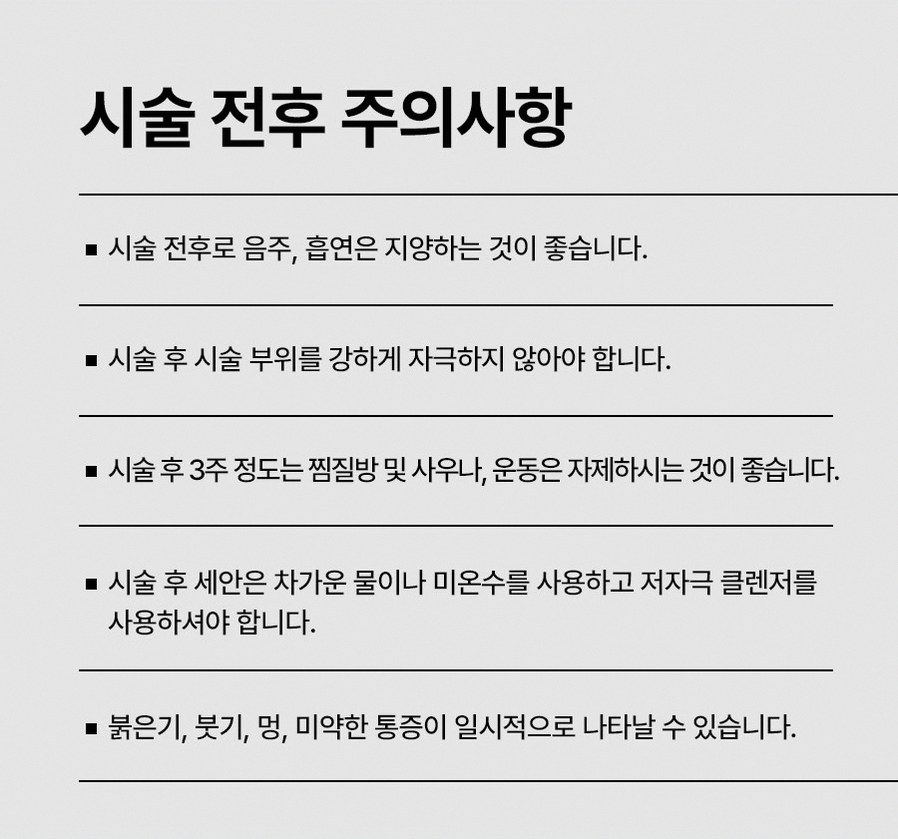 시술 전후 주의사항

■ 시술 전후로 음주, 흡연은 지양하는 것이 좋습니다.

■ 시술 후 시술 부위를 강하게 자극하지 않아야 합니다.

■ 시술 후 3주 정도는 찜질방 및 사우나, 운동은 자제하시는 것이 좋습니다.

■ 시술 후 세안은 차가운 물이나 미온수를 사용하고 저자극 클렌저를 사용하셔야 합니다.

■ 붉은기, 붓기, 멍, 미약한 통증이 일시적으로 나타날 수 있습니다.